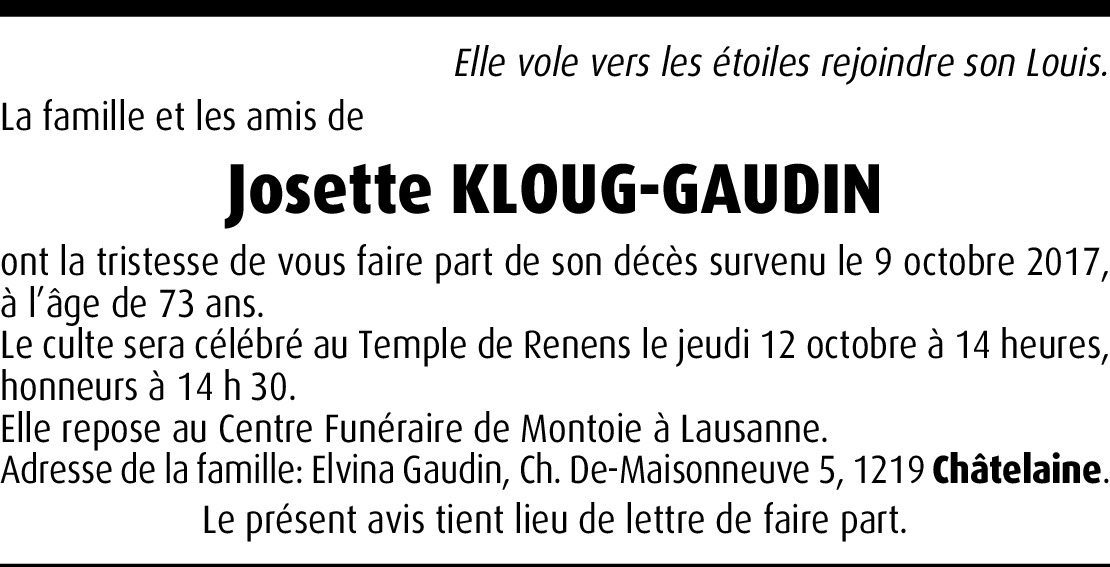 Elle vole vers les étoiles rejoindre son Louis.

La famille et les amis de

Josette KLOUG-GAUDIN

ont la tristesse de vous faire part de son décès survenu le 9 octobre 2017, à l'âge de 73 ans.
Le culte sera célébré au Temple de Renens le jeudi 12 octobre à 14 heures, honneurs à 14 h 30.
Elle repose au Centre Funéraire de Montoie à Lausanne.
Adresse de la famille: Elvina Gaudin, Ch. De-Maisonneuve 5, 1219 Châtelaine.

Le présent avis tient lieu de lettre de faire part.